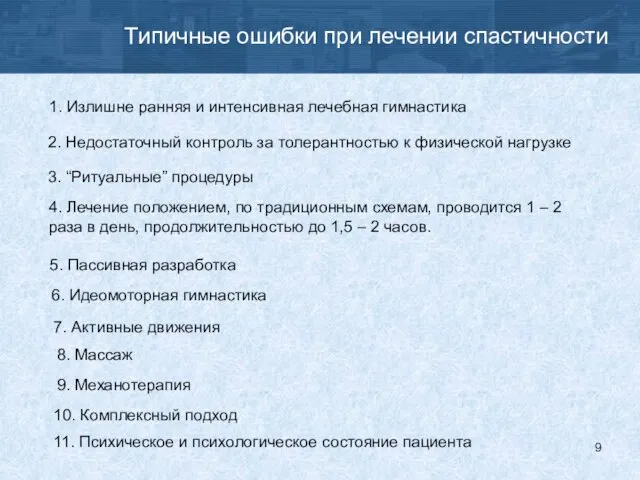 Типичные ошибки при лечении спастичности

1. Излишне ранняя и интенсивная лечебная гимнастика

2. Недостаточный контроль за толерантностью к физической нагрузке

3. “Ритуальные” процедуры

4. Лечение положением, по традиционным схемам, проводится 1 – 2 раза в день, продолжительностью до 1,5 – 2 часов.

5. Пассивная разработка

6. Идеомоторная гимнастика

7. Активные движения

8. Массаж

9. Механотерапия

10. Комплексный подход

11. Психическое и психологическое состояние пациента

9